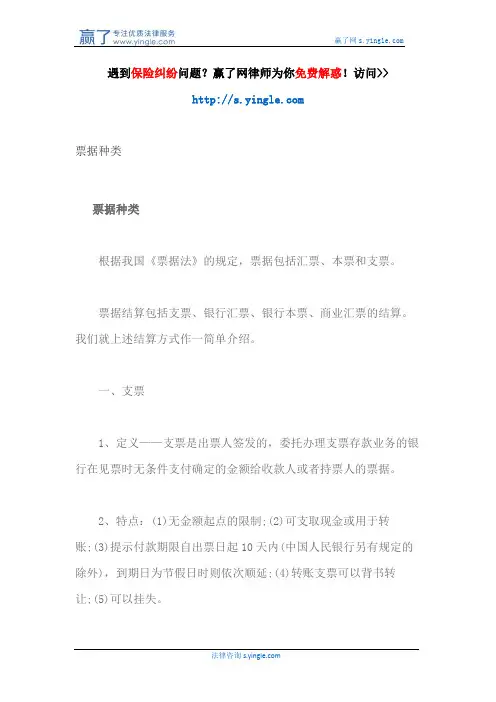 赢了 专注优质法律服务 www.yingle.com

赢了网 s.yingle.com

遇到保险纠纷问题？赢了网律师为你免费解惑！访问>>

http://s.yingle.com

票据种类

票据种类

根据我国《票据法》的规定，票据包括汇票、本票和支票。

票据结算包括支票、银行汇票、银行本票、商业汇票的结算。我们就上述结算方式作一简单介绍。

一、支票

1、定义——支票是出票人签发的，委托办理支票存款业务的银行在见票时无条件支付确定的金额给收款人或者持票人的票据。

2、特点：(1)无金额起点的限制;(2)可支取现金或用于转账;(3)提示付款期限自出票日起10天内(中国人民银行另有规定的除外)，到期日为节假日时则依次顺延;(4)转账支票可以背书转让;(5)可以挂失。

法律咨询 s.yingle.com